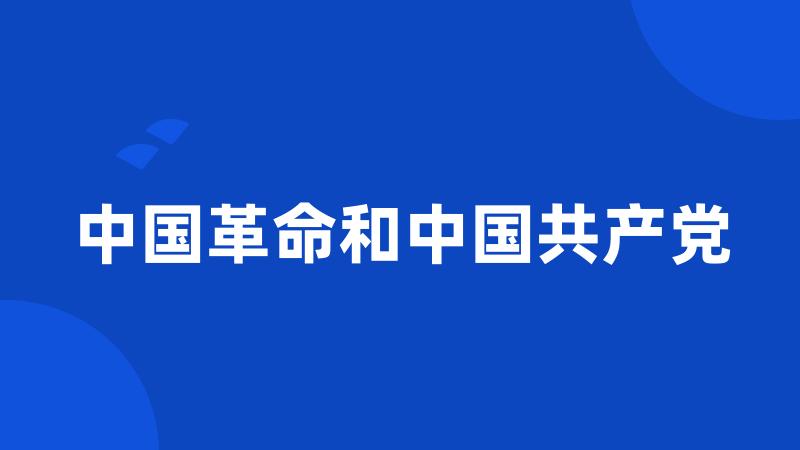 中国革命和中国共产党